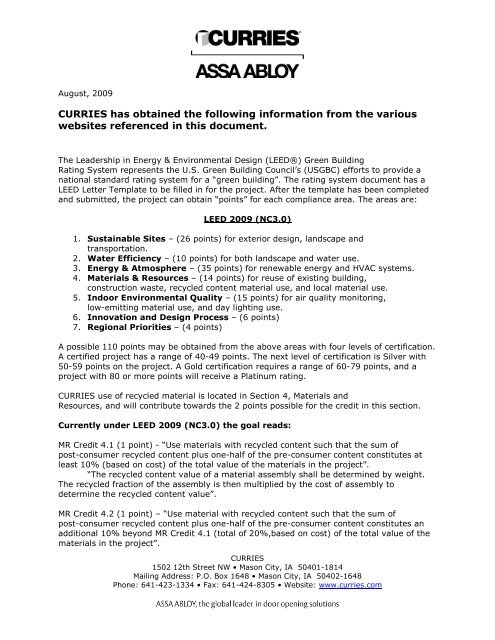 CURRIES
ASSA ABLOY

August, 2009

CURRIES has obtained the following information from the various websites referenced in this document.

The Leadership in Energy & Environmental Design (LEED®) Green Building Rating System represents the U.S. Green Building Council's (USGBC) efforts to provide a national standard rating system for a "green building". The rating system document has a LEED Letter Template to be filled in for the project. After the template has been completed and submitted, the project can obtain "points" for each compliance area. The areas are:

LEED 2009 (NC3.0)

1. Sustainable Sites – (26 points) for exterior design, landscape and transportation.
2. Water Efficiency – (10 points) for both landscape and water use.
3. Energy & Atmosphere – (35 points) for renewable energy and HVAC systems.
4. Materials & Resources – (14 points) for reuse of existing building, construction waste, recycled content material use, and local material use.
5. Indoor Environmental Quality – (15 points) for air quality monitoring, low-emitting material use, and day lighting use.
6. Innovation and Design Process – (6 points)
7. Regional Priorities – (4 points)

A possible 110 points may be obtained from the above areas with four levels of certification. A certified project has a range of 40-49 points. The next level of certification is Silver with 50-59 points on the project. A Gold certification requires a range of 60-79 points, and a project with 80 or more points will receive a Platinum rating.

CURRIES use of recycled material is located in Section 4, Materials and Resources, and will contribute towards the 2 points possible for the credit in this section.

Currently under LEED 2009 (NC3.0) the goal reads:

MR Credit 4.1 (1 point) - "Use materials with recycled content such that the sum of post-consumer recycled content plus one-half of the pre-consumer content constitutes at least 10% (based on cost) of the total value of the materials in the project".
"The recycled content value of a material assembly shall be determined by weight. The recycled fraction of the assembly is then multiplied by the cost of assembly to determine the recycled content value".

MR Credit 4.2 (1 point) – "Use material with recycled content such that the sum of post-consumer recycled content plus one-half of the pre-consumer content constitutes an additional 10% beyond MR Credit 4.1 (total of 20%,based on cost) of the total value of the materials in the project".

CURRIES
1502 12th Street NW • Mason City, IA 50401-1814
Mailing Address: P.O. Box 1648 • Mason City, IA 50402-1648
Phone: 641-423-1334 • Fax: 641-424-8305 • Website: www.curries.com

ASSA ABLOY, the global leader in door opening solutions